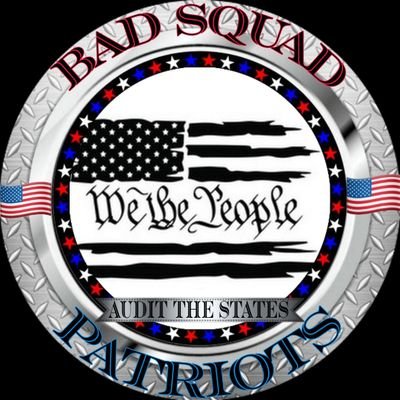 BAD SQUAD

We the People

AUDIT THE STATES

PATRIOTS